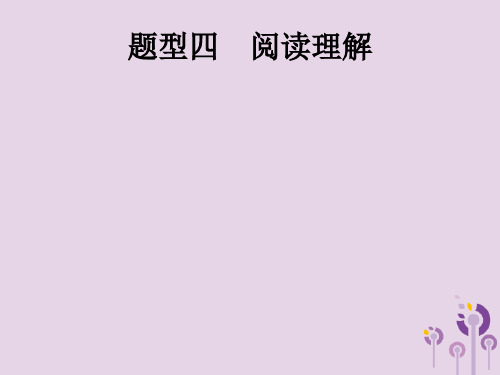 题型四　阅读理解